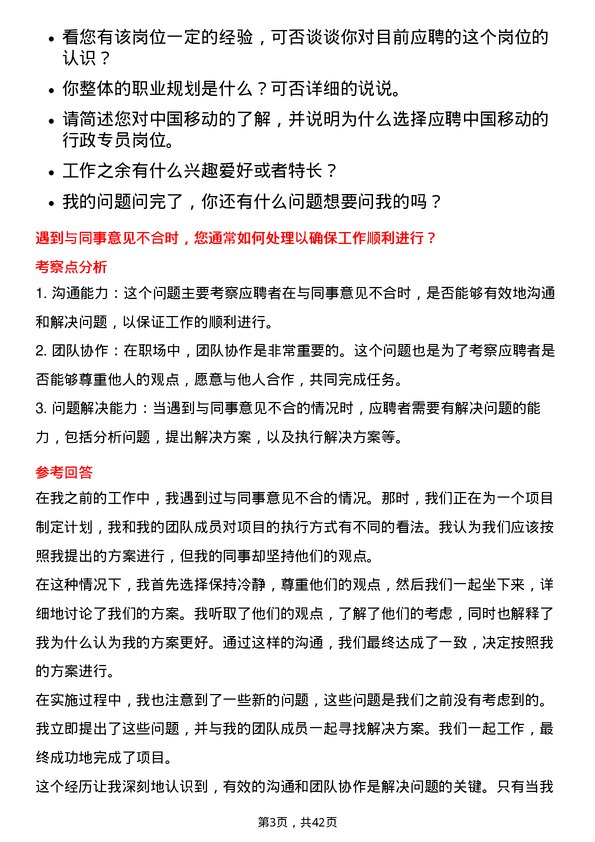 • 看您有该岗位一定的经验，可否谈谈你对目前应聘的这个岗位的认识？
• 你整体的职业规划是什么？可否详细的说说。
• 请简述您对中国移动的了解，并说明为什么选择应聘中国移动的行政专员岗位。
• 工作之余有什么兴趣爱好或者特长？
• 我的问题问完了，你还有什么问题想要问我的吗？

遇到与同事意见不合时，您通常如何处理以确保工作顺利进行？

考察点分析

1. 沟通能力：这个问题主要考察应聘者在与同事意见不合时，是否能够有效地沟通和解决问题，以保证工作的顺利进行。

2. 团队协作：在职场中，团队协作是非常重要的。这个问题也是为了考察应聘者是否能够尊重他人的观点，愿意与他人合作，共同完成任务。

3. 问题解决能力：当遇到与同事意见不合的情况时，应聘者需要有解决问题的能力，包括分析问题，提出解决方案，以及执行解决方案等。

参考回答

在我之前的工作中，我遇到过与同事意见不合的情况。那时，我们正在为一个项目制定计划，我和我的团队成员对项目的执行方式有不同的看法。我认为我们应该按照我提出的方案进行，但我的同事却坚持他们的观点。

在这种情况下，我首先选择保持冷静，尊重他们的观点，然后我们一起坐下来，详细地讨论了我们的方案。我听取了他们的观点，了解了他们的考虑，同时也解释了我为什么认为我的方案更好。通过这样的沟通，我们最终达成了一致，决定按照我的方案进行。

在实施过程中，我也注意到了一些新的问题，这些问题是我们之前没有考虑到的。我立即提出了这些问题，并与我的团队成员一起寻找解决方案。我们一起工作，最终成功地完成了项目。

这个经历让我深刻地认识到，有效的沟通和团队协作是解决问题的关键。只有当我

第3页，共42页